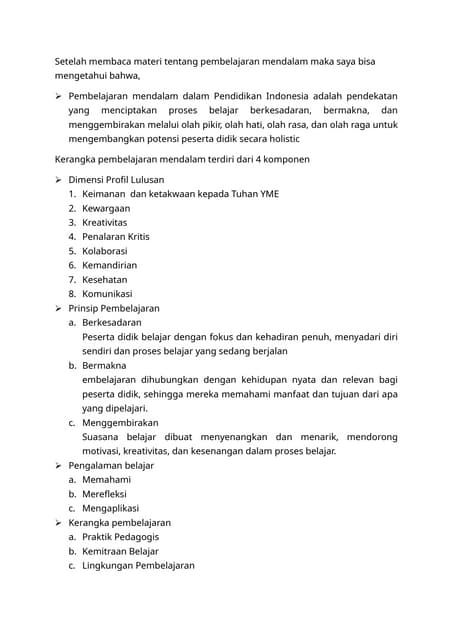 Setelah membaca materi tentang pembelajaran mendalam maka saya bisa mengetahui bahwa,

➢ Pembelajaran mendalam dalam Pendidikan Indonesia adalah pendekatan yang menciptakan proses belajar berkesadaran, bermakna, dan menggembirakan melalui olah pikir, olah hati, olah rasa, dan olah raga untuk mengembangkan potensi peserta didik secara holistic

Kerangka pembelajaran mendalam terdiri dari 4 komponen

➢ Dimensi Profil Lulusan
1. Keimanan dan ketakwaan kepada Tuhan YME
2. Kewargaan
3. Kreativitas
4. Penalaran Kritis
5. Kolaborasi
6. Kemandirian
7. Kesehatan
8. Komunikasi

➢ Prinsip Pembelajaran
a. Berkesadaran
Peserta didik belajar dengan fokus dan kehadiran penuh, menyadari diri sendiri dan proses belajar yang sedang berjalan
b. Bermakna
embelajaran dihubungkan dengan kehidupan nyata dan relevan bagi peserta didik, sehingga mereka memahami manfaat dan tujuan dari apa yang dipelajari.
c. Menggembirakan
Suasana belajar dibuat menyenangkan dan menarik, mendorong motivasi, kreativitas, dan kesenangan dalam proses belajar.

➢ Pengalaman belajar
a. Memahami
b. Merefleksi
c. Mengaplikasi

➢ Kerangka pembelajaran
a. Praktik Pedagogis
b. Kemitraan Belajar
c. Lingkungan Pembelajaran